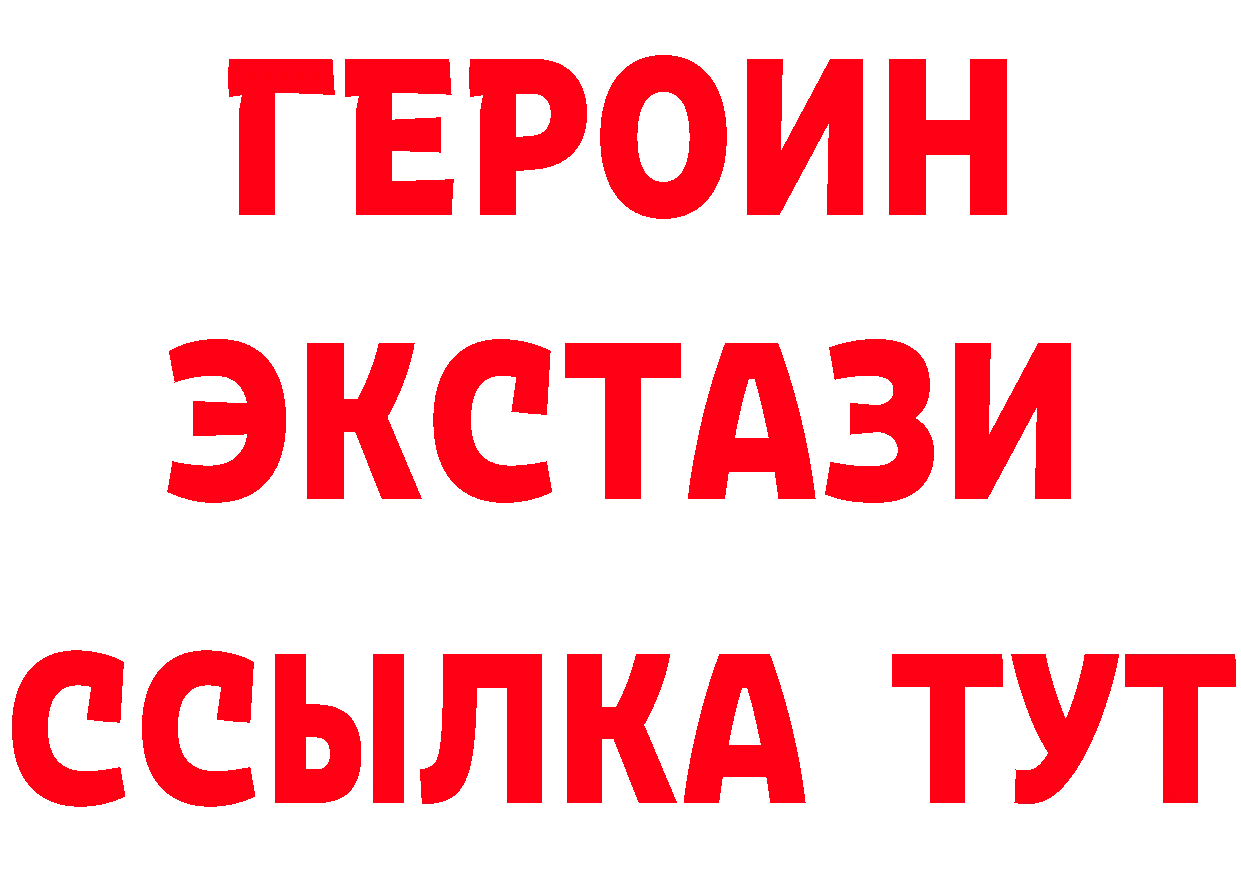 ГЕРОИН
ЭКСТАЗИ
ССЫЛКА ТУТ